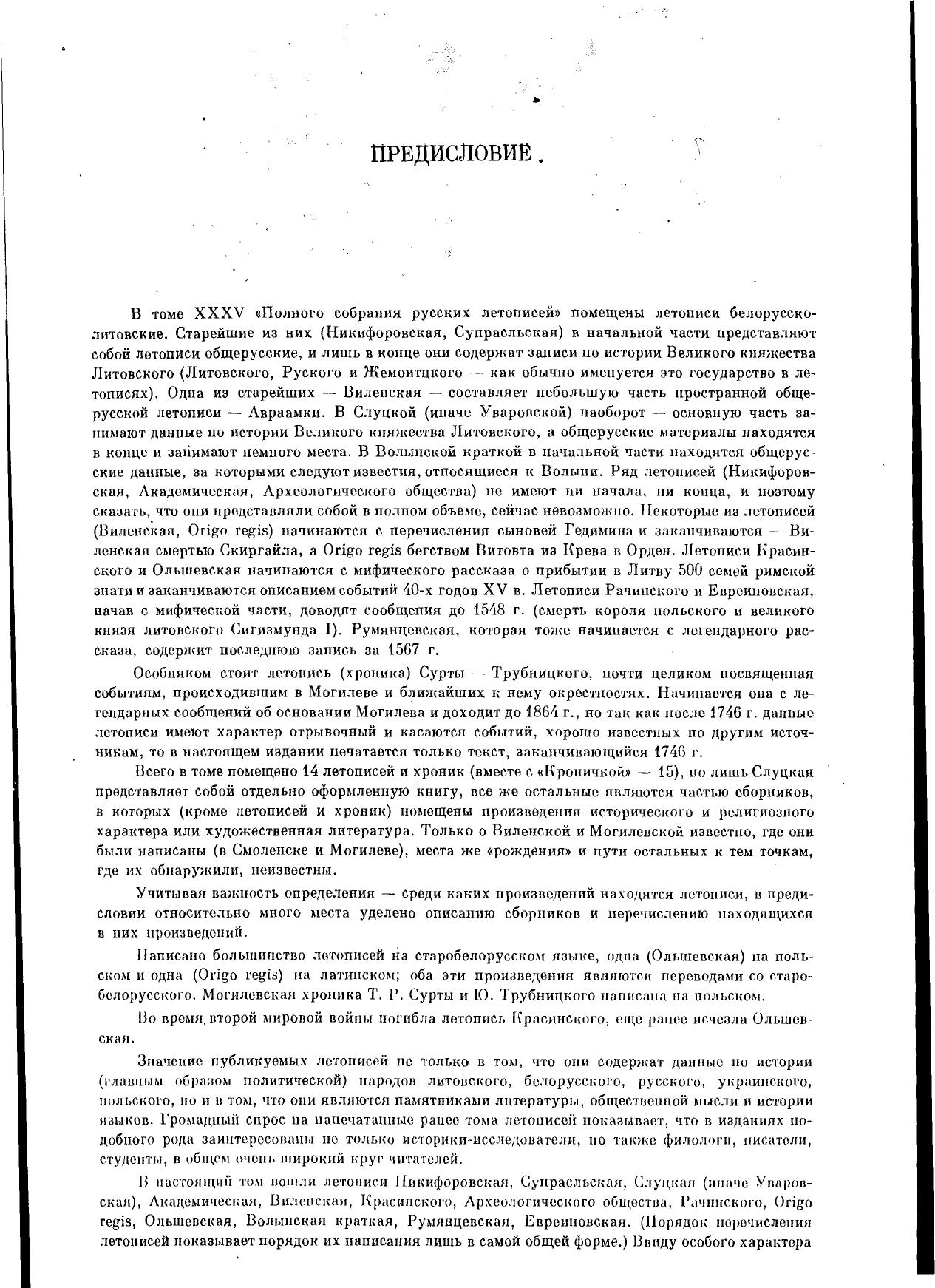 ПРЕДИСЛОВИЕ.

В томе XXXV «Полного собрания русских летописей» помещены летописи белорусско-литовские. Старейшие из них (Никифоровская, Супрасльская) в начальной части представляют собой летописи общерусские, и лишь в конце они содержат записи по истории Великого княжества Литовского (Литовского, Руского и Жемоитцкого — как обычно именуется это государство в летописях). Одна из старейших — Виленская — составляет небольшую часть пространной общерусской летописи — Авраамки. В Слуцкой (иначе Уваровской) наоборот — основную часть занимают данные по истории Великого княжества Литовского, а общерусские материалы находятся в конце и занимают немного места. В Волынской краткой в начальной части находятся общерусские данные, за которыми следуют известия, относящиеся к Волыни. Ряд летописей (Никифоровская, Академическая, Археологического общества) не имеют ни начала, ни конца, и поэтому сказать, что они представляли собой в полном объеме, сейчас невозможно. Некоторые из летописей (Виленская, Origo regis) начинаются с перечисления сыновей Гедимина и заканчиваются — Виленская смертью Скиргайла, а Origo regis бегством Витовта из Крева в Орден. Летописи Красинского и Ольшевская начинаются с мифического рассказа о прибытии в Литву 500 семей римской знати и заканчиваются описанием событий 40-х годов XV в. Летописи Рачинского и Евреиновская, начав с мифической части, доводят сообщения до 1548 г. (смерть короля польского и великого князя литовского Сигизмунда I). Румянцевская, которая тоже начинается с легендарного рассказа, содержит последнюю запись за 1567 г.

Особняком стоит летопись (хроника) Сурты — Трубницкого, почти целиком посвященная событиям, происходившим в Могилеве и ближайших к нему окрестностях. Начинается она с легендарных сообщений об основании Могилева и доходит до 1864 г., но так как после 1746 г. данные летописи имеют характер отрывочный и касаются событий, хорошо известных по другим источникам, то в настоящем издании печатается только текст, заканчивающийся 1746 г.

Всего в томе помещено 14 летописей и хроник (вместе с «Кроничкой» — 15), но лишь Слуцкая представляет собой отдельно оформленную книгу, все же остальные являются частью сборников, в которых (кроме летописей и хроник) помещены произведения исторического и религиозного характера или художественная литература. Только о Виленской и Могилевской известно, где они были написаны (в Смоленске и Могилеве), места же «рождения» и пути остальных к тем точкам, где их обнаружили, неизвестны.

Учитывая важность определения — среди каких произведений находятся летописи, в предисловии относительно много места уделено описанию сборников и перечислению находящихся в них произведений.

Написано большинство летописей на старобелорусском языке, одна (Ольшевская) на польском и одна (Origo regis) на латинском; оба эти произведения являются переводами со старобелорусского. Могилевская хроника Т. Р. Сурты и Ю. Трубницкого написана на польском.

Во время второй мировой войны погибла летопись Красинского, еще ранее исчезла Ольшевская.

Значение публикуемых летописей не только в том, что они содержат данные по истории (главным образом политической) народов литовского, белорусского, русского, украинского, польского, но и в том, что они являются памятниками литературы, общественной мысли и истории языков. Громадный спрос на напечатанные ранее тома летописей показывает, что в изданиях подобного рода заинтересованы не только историки-исследователи, но также филологи, писатели, студенты, в общем очень широкий круг читателей.

В настоящий том вошли летописи Никифоровская, Супрасльская, Слуцкая (иначе Уваровская), Академическая, Виленская, Красинского, Археологического общества, Рачинского, Origo regis, Ольшевская, Волынская краткая, Румянцевская, Евреиновская. (Порядок перечисления летописей показывает порядок их написания лишь в самой общей форме.) Ввиду особого характера